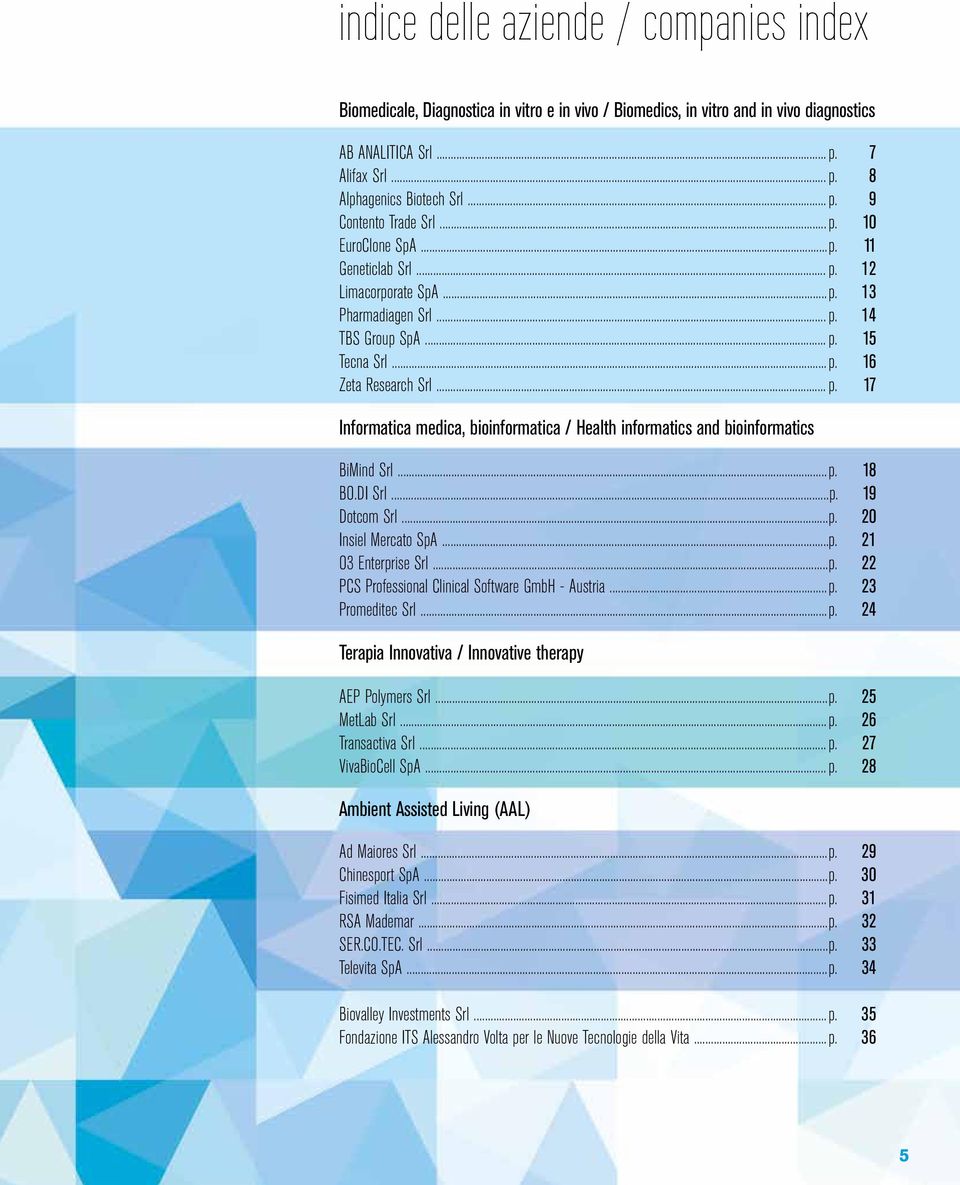 indice delle aziende / companies index

Biomedicale, Diagnostica in vitro e in vivo / Biomedics, in vitro and in vivo diagnostics

AB ANALITICA Srl ........ p. 7
Alifax Srl ........ p. 8
Alphagenics Biotech Srl ........ p. 9
Contento Trade Srl ........ p. 10
EuroClone SpA ........ p. 11
Geneticlab Srl ........ p. 12
Limacorporate SpA ........ p. 13
Pharmadiagen Srl ........ p. 14
TBS Group SpA ........ p. 15
Tecna Srl ........ p. 16
Zeta Research Srl ........ p. 17

Informatica medica, bioinformatica / Health informatics and bioinformatics

BiMind Srl ........ p. 18
BO.DI Srl ........ p. 19
Dotcom Srl ........ p. 20
Insiel Mercato SpA ........ p. 21
O3 Enterprise Srl ........ p. 22
PCS Professional Clinical Software GmbH - Austria ........ p. 23
Promeditec Srl ........ p. 24

Terapia Innovativa / Innovative therapy

AEP Polymers Srl ........ p. 25
MetLab Srl ........ p. 26
Transactiva Srl ........ p. 27
VivaBioCell SpA ........ p. 28

Ambient Assisted Living (AAL)

Ad Maiores Srl ........ p. 29
Chinesport SpA ........ p. 30
Fisimed Italia Srl ........ p. 31
RSA Mademar ........ p. 32
SER.CO.TEC. Srl ........ p. 33
Televita SpA ........ p. 34

Biovalley Investments Srl ........ p. 35
Fondazione ITS Alessandro Volta per le Nuove Tecnologie della Vita ........ p. 36

5